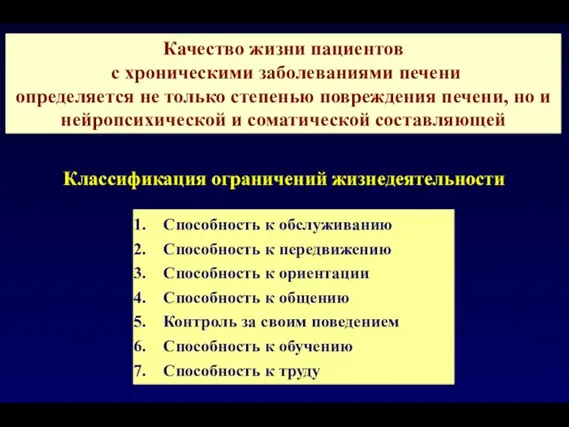 Качество жизни пациентов с хроническими заболеваниями печени определяется не только степенью повреждения печени, но и нейропсихической и соматической составляющей

Классификация ограничений жизнедеятельности

1. Способность к обслуживанию
2. Способность к передвижению
3. Способность к ориентации
4. Способность к общению
5. Контроль за своим поведением
6. Способность к обучению
7. Способность к труду